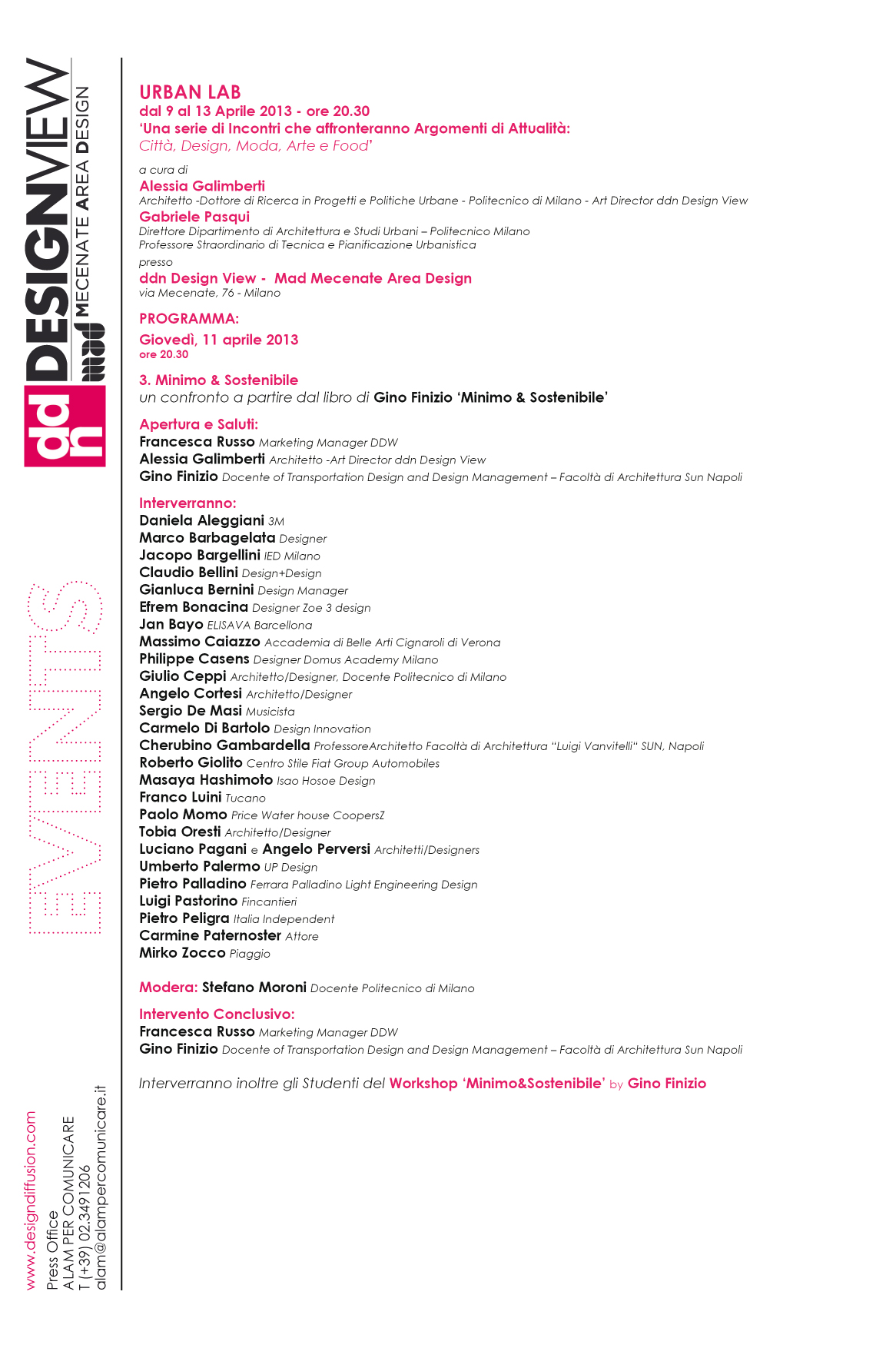 ddn DESIGNVIEW
mad MECENATE AREA DESIGN

EVENTS

www.designdiffusion.com
Press Office
ALAM PER COMUNICARE
T (+39) 02.3491206
alam@alampercomunicare.it

URBAN LAB
dal 9 al 13 Aprile 2013 - ore 20.30
'Una serie di Incontri che affronteranno Argomenti di Attualità:
Città, Design, Moda, Arte e Food'

a cura di
Alessia Galimberti
Architetto -Dottore di Ricerca in Progetti e Politiche Urbane - Politecnico di Milano - Art Director ddn Design View
Gabriele Pasqui
Direttore Dipartimento di Architettura e Studi Urbani – Politecnico Milano
Professore Straordinario di Tecnica e Pianificazione Urbanistica
presso
ddn Design View - Mad Mecenate Area Design
via Mecenate, 76 - Milano

PROGRAMMA:
Giovedì, 11 aprile 2013
ore 20.30

3. Minimo & Sostenibile
un confronto a partire dal libro di Gino Finizio 'Minimo & Sostenibile'

Apertura e Saluti:
Francesca Russo Marketing Manager DDW
Alessia Galimberti Architetto -Art Director ddn Design View
Gino Finizio Docente of Transportation Design and Design Management – Facoltà di Architettura Sun Napoli

Interverranno:
Daniela Aleggiani 3M
Marco Barbagelata Designer
Jacopo Bargellini IED Milano
Claudio Bellini Design+Design
Gianluca Bernini Design Manager
Efrem Bonacina Designer Zoe 3 design
Jan Bayo ELISAVA Barcellona
Massimo Caiazzo Accademia di Belle Arti Cignaroli di Verona
Philippe Casens Designer Domus Academy Milano
Giulio Ceppi Architetto/Designer, Docente Politecnico di Milano
Angelo Cortesi Architetto/Designer
Sergio De Masi Musicista
Carmelo Di Bartolo Design Innovation
Cherubino Gambardella ProfessoreArchitetto Facoltà di Architettura "Luigi Vanvitelli" SUN, Napoli
Roberto Giolito Centro Stile Fiat Group Automobiles
Masaya Hashimoto Isao Hosoe Design
Franco Luini Tucano
Paolo Momo Price Water house CoopersZ
Tobia Oresti Architetto/Designer
Luciano Pagani e Angelo Perversi Architetti/Designers
Umberto Palermo UP Design
Pietro Palladino Ferrara Palladino Light Engineering Design
Luigi Pastorino Fincantieri
Pietro Peligra Italia Independent
Carmine Paternoster Attore
Mirko Zocco Piaggio

Modera: Stefano Moroni Docente Politecnico di Milano

Intervento Conclusivo:
Francesca Russo Marketing Manager DDW
Gino Finizio Docente of Transportation Design and Design Management – Facoltà di Architettura Sun Napoli

Interverranno inoltre gli Studenti del Workshop 'Minimo&Sostenibile' by Gino Finizio